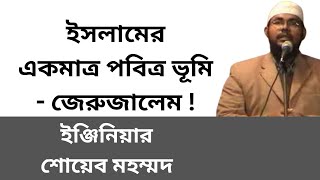 ইসলামের একমাত্র পবিত্র ভূমি - জেরুজালেম !

ইঞ্জিনিয়ার শোয়েব মহম্মদ